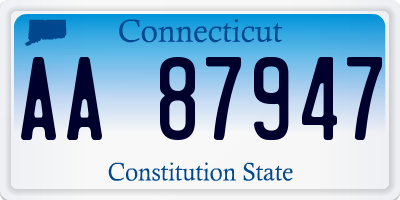 Connecticut

AA 87947

Constitution State